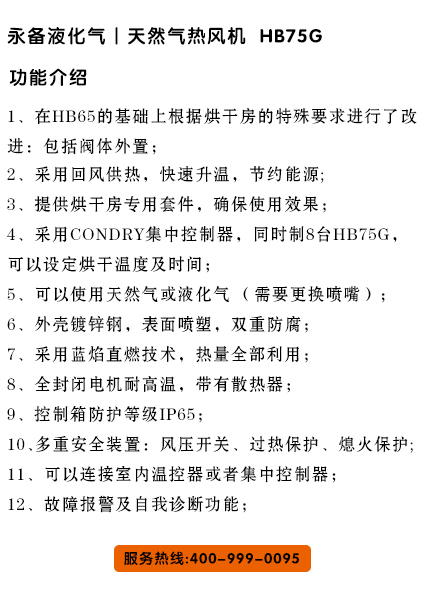 永备液化气丨天然气热风机 HB75G

功能介绍

1、在HB65的基础上根据烘干房的特殊要求进行了改进：包括阀体外置；

2、采用回风供热，快速升温，节约能源;

3、提供烘干房专用套件，确保使用效果；

4、采用CONDRY集中控制器，同时制8台HB75G，可以设定烘干温度及时间；

5、可以使用天然气或液化气（需要更换喷嘴）；

6、外壳镀锌钢，表面喷塑，双重防腐；

7、采用蓝焰直燃技术，热量全部利用；

8、全封闭电机耐高温，带有散热器；

9、控制箱防护等级IP65；

10、多重安全装置：风压开关、过热保护、熄火保护;

11、可以连接室内温控器或者集中控制器；

12、故障报警及自我诊断功能；

服务热线:400-999-0095